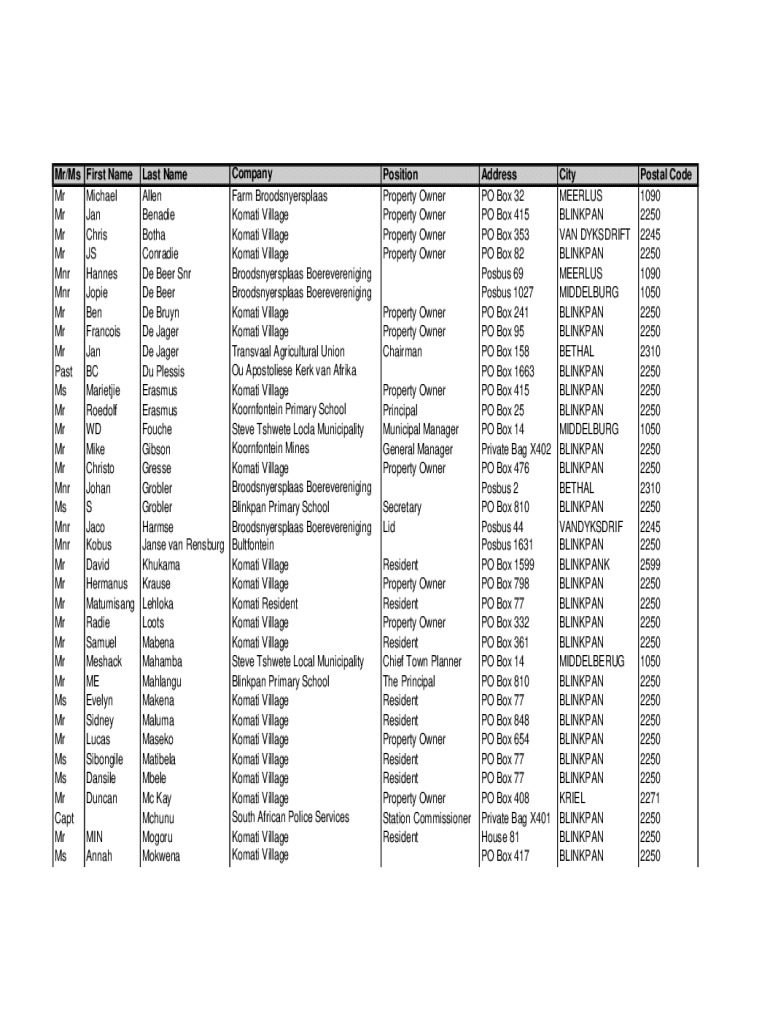 | Mr/Ms | First Name | Last Name | Company | Position | Address | City | Postal Code |
|---|---|---|---|---|---|---|---|
| Mr | Michael | Allen | Farm Broodsnyersplaas | Property Owner | PO Box 32 | MEERLUS | 1090 |
| Mr | Jan | Benadie | Komati Village | Property Owner | PO Box 415 | BLINKPAN | 2250 |
| Mr | Chris | Botha | Komati Village | Property Owner | PO Box 353 | VAN DYKSDRIFT | 2245 |
| Mr | JS | Conradie | Komati Village | Property Owner | PO Box 82 | BLINKPAN | 2250 |
| Mnr | Hannes | De Beer Snr | Broodsnyersplaas Boerevereniging | | Posbus 69 | MEERLUS | 1090 |
| Mnr | Jopie | De Beer | Broodsnyersplaas Boerevereniging | | Posbus 1027 | MIDDELBURG | 1050 |
| Mr | Ben | De Bruyn | Komati Village | Property Owner | PO Box 241 | BLINKPAN | 2250 |
| Mr | Francois | De Jager | Komati Village | Property Owner | PO Box 95 | BLINKPAN | 2250 |
| Mr | Jan | De Jager | Transvaal Agricultural Union | Chairman | PO Box 158 | BETHAL | 2310 |
| Past | BC | Du Plessis | Ou Apostoliese Kerk van Afrika | | PO Box 1663 | BLINKPAN | 2250 |
| Ms | Marietjie | Erasmus | Komati Village | Property Owner | PO Box 415 | BLINKPAN | 2250 |
| Mr | Roedolf | Erasmus | Koornfontein Primary School | Principal | PO Box 25 | BLINKPAN | 2250 |
| Mr | WD | Fouche | Steve Tshwete Locla Municipality | Municipal Manager | PO Box 14 | MIDDELBURG | 1050 |
| Mr | Mike | Gibson | Koornfontein Mines | General Manager | Private Bag X402 | BLINKPAN | 2250 |
| Mr | Christo | Gresse | Komati Village | Property Owner | PO Box 476 | BLINKPAN | 2250 |
| Mnr | Johan | Grobler | Broodsnyersplaas Boerevereniging | | Posbus 2 | BETHAL | 2310 |
| Ms | S | Grobler | Blinkpan Primary School | Secretary | PO Box 810 | BLINKPAN | 2250 |
| Mnr | Jaco | Harmse | Broodsnyersplaas Boerevereniging | Lid | Posbus 44 | VANDYKSDRIF | 2245 |
| Mnr | Kobus | Janse van Rensburg | Bultfontein | | Posbus 1631 | BLINKPAN | 2250 |
| Mr | David | Khukama | Komati Village | Resident | PO Box 1599 | BLINKPANK | 2599 |
| Mr | Hermanus | Krause | Komati Village | Property Owner | PO Box 798 | BLINKPAN | 2250 |
| Mr | Matumisang | Lehloka | Komati Resident | Resident | PO Box 77 | BLINKPAN | 2250 |
| Mr | Radie | Loots | Komati Village | Property Owner | PO Box 332 | BLINKPAN | 2250 |
| Mr | Samuel | Mabena | Komati Village | Resident | PO Box 361 | BLINKPAN | 2250 |
| Mr | Meshack | Mahamba | Steve Tshwete Local Municipality | Chief Town Planner | PO Box 14 | MIDDELBERUG | 1050 |
| Mr | ME | Mahlangu | Blinkpan Primary School | The Principal | PO Box 810 | BLINKPAN | 2250 |
| Ms | Evelyn | Makena | Komati Village | Resident | PO Box 77 | BLINKPAN | 2250 |
| Mr | Sidney | Maluma | Komati Village | Resident | PO Box 848 | BLINKPAN | 2250 |
| Mr | Lucas | Maseko | Komati Village | Property Owner | PO Box 654 | BLINKPAN | 2250 |
| Ms | Sibongile | Matibela | Komati Village | Resident | PO Box 77 | BLINKPAN | 2250 |
| Ms | Dansile | Mbele | Komati Village | Resident | PO Box 77 | BLINKPAN | 2250 |
| Mr | Duncan | Mc Kay | Komati Village | Property Owner | PO Box 408 | KRIEL | 2271 |
| Capt | | Mchunu | South African Police Services | Station Commissioner | Private Bag X401 | BLINKPAN | 2250 |
| Mr | MIN | Mogoru | Komati Village | Resident | House 81 | BLINKPAN | 2250 |
| Ms | Annah | Mokwena | Komati Village | | PO Box 417 | BLINKPAN | 2250 |